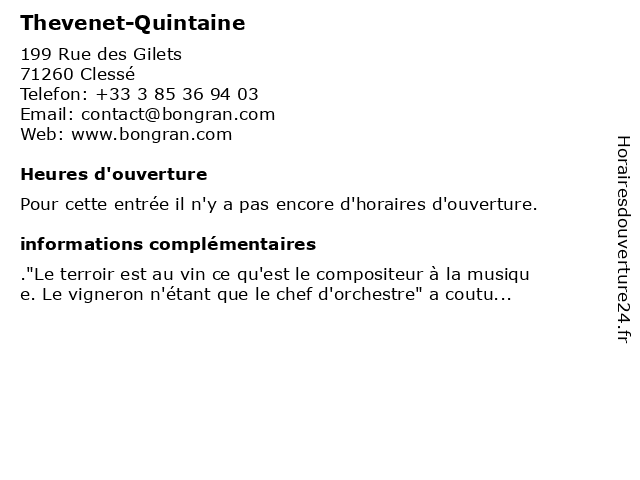 Thevenet-Quintaine

199 Rue des Gilets
71260 Clessé
Telefon: +33 3 85 36 94 03
Email: contact@bongran.com
Web: www.bongran.com

Heures d'ouverture

Pour cette entrée il n'y a pas encore d'horaires d'ouverture.

informations complémentaires

."Le terroir est au vin ce qu'est le compositeur à la musique. Le vigneron n'étant que le chef d'orchestre" a coutu...

Horairesdouverture24.fr